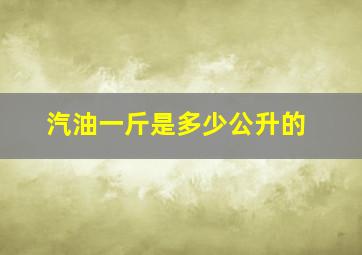 汽油一斤是多少公升的